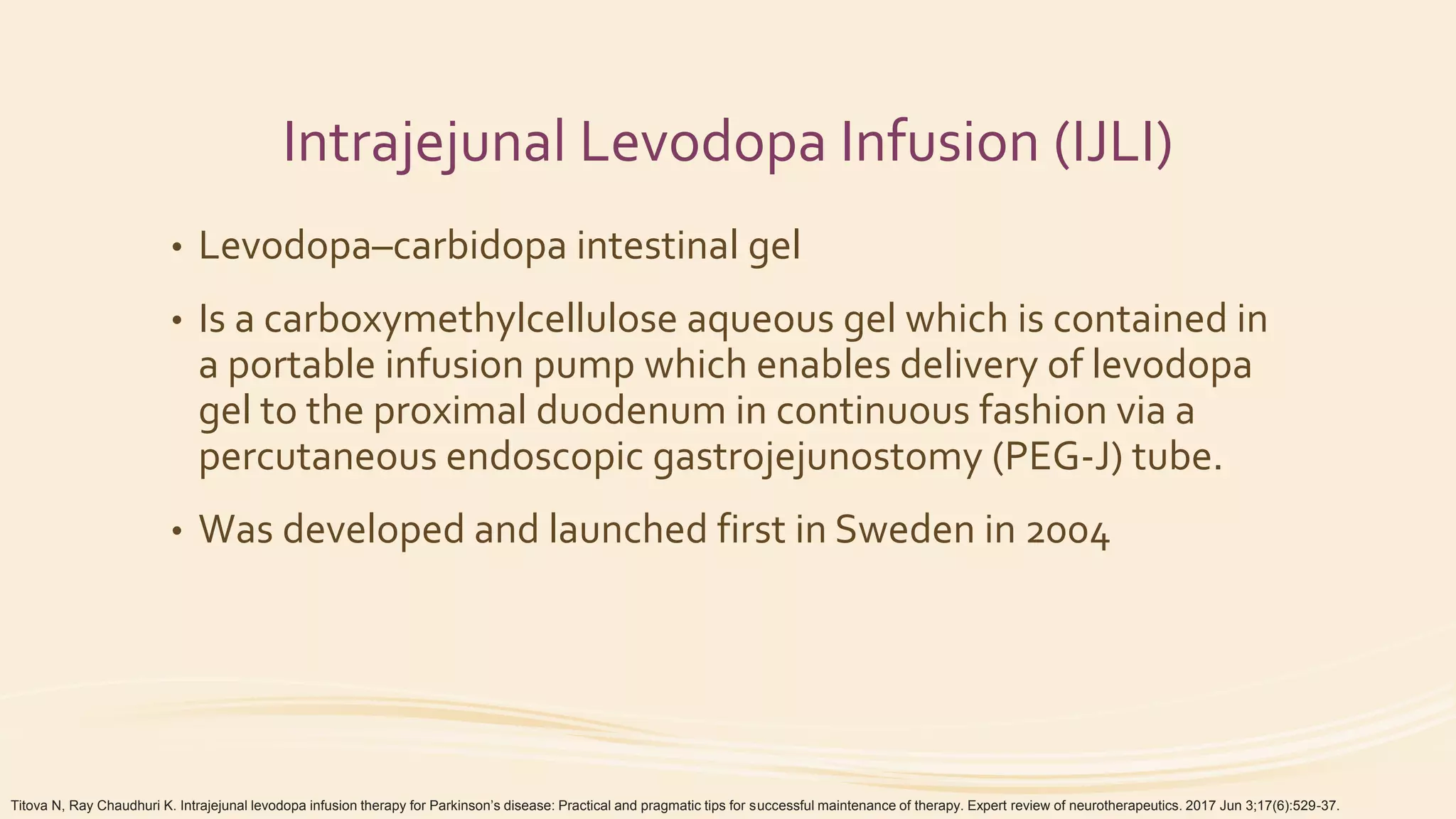 Intrajejunal Levodopa Infusion (IJLI)

• Levodopa–carbidopa intestinal gel

• Is a carboxymethylcellulose aqueous gel which is contained in a portable infusion pump which enables delivery of levodopa gel to the proximal duodenum in continuous fashion via a percutaneous endoscopic gastrojejunostomy (PEG-J) tube.

• Was developed and launched first in Sweden in 2004

Titova N, Ray Chaudhuri K. Intrajejunal levodopa infusion therapy for Parkinson's disease: Practical and pragmatic tips for successful maintenance of therapy. Expert review of neurotherapeutics. 2017 Jun 3;17(6):529-37.